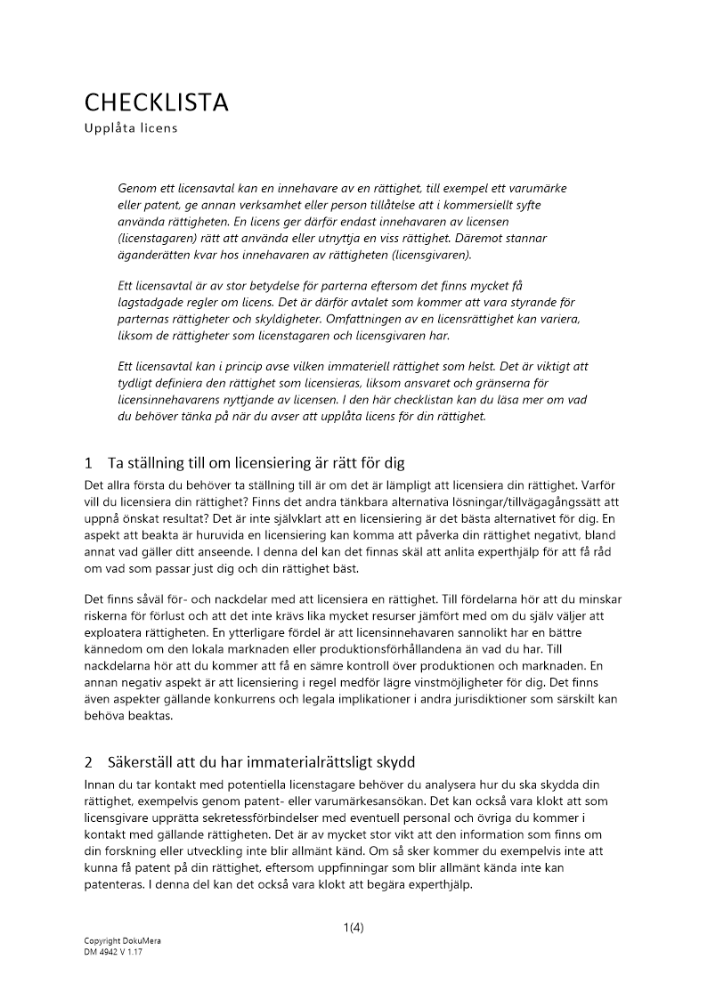 CHECKLISTA
Upplåta licens

Genom ett licensavtal kan en innehavare av en rättighet, till exempel ett varumärke eller patent, ge annan verksamhet eller person tillåtelse att i kommersiellt syfte använda rättigheten. En licens ger därför endast innehavaren av licensen (licenstagaren) rätt att använda eller utnyttja en viss rättighet. Däremot stannar äganderätten kvar hos innehavaren av rättigheten (licensgivaren).

Ett licensavtal är av stor betydelse för parterna eftersom det finns mycket få lagstadgade regler om licens. Det är därför avtalet som kommer att vara styrande för parternas rättigheter och skyldigheter. Omfattningen av en licensrättighet kan variera, liksom de rättigheter som licenstagaren och licensgivaren har.

Ett licensavtal kan i princip avse vilken immateriell rättighet som helst. Det är viktigt att tydligt definiera den rättighet som licensieras, liksom ansvaret och gränserna för licensinnehavarens nyttjande av licensen. I den här checklistan kan du läsa mer om vad du behöver tänka på när du avser att upplåta licens för din rättighet.

1 Ta ställning till om licensiering är rätt för dig
Det allra första du behöver ta ställning till är om det är lämpligt att licensiera din rättighet. Varför vill du licensiera din rättighet? Finns det andra tänkbara alternativa lösningar/tillvägagångssätt att uppnå önskat resultat? Det är inte självklart att en licensiering är det bästa alternativet för dig. En aspekt att beakta är huruvida en licensiering kan komma att påverka din rättighet negativt, bland annat vad gäller ditt anseende. I denna del kan det finnas skäl att anlita experthjälp för att få råd om vad som passar just dig och din rättighet bäst.

Det finns såväl för- och nackdelar med att licensiera en rättighet. Till fördelarna hör att du minskar riskerna för förlust och att det inte krävs lika mycket resurser jämfört med om du själv väljer att exploatera rättigheten. En ytterligare fördel är att licensinnehavaren sannolikt har en bättre kännedom om den lokala marknaden eller produktionsförhållandena än vad du har. Till nackdelarna hör att du kommer att få en sämre kontroll över produktionen och marknaden. En annan negativ aspekt är att licensiering i regel medför lägre vinstmöjligheter för dig. Det finns även aspekter gällande konkurrens och legala implikationer i andra jurisdiktioner som särskilt kan behöva beaktas.

2 Säkerställ att du har immaterialrättsligt skydd
Innan du tar kontakt med potentiella licenstagare behöver du analysera hur du ska skydda din rättighet, exempelvis genom patent- eller varumärkesansökan. Det kan också vara klokt att som licensgivare upprätta sekretessförbindelser med eventuell personal och övriga du kommer i kontakt med gällande rättigheten. Det är av mycket stor vikt att den information som finns om din forskning eller utveckling inte blir allmänt känd. Om så sker kommer du exempelvis inte att kunna få patent på din rättighet, eftersom uppfinningar som blir allmänt kända inte kan patenteras. I denna del kan det också vara klokt att begära experthjälp.

1(4)

Copyright DokuMera
DM 4942 V 1.17